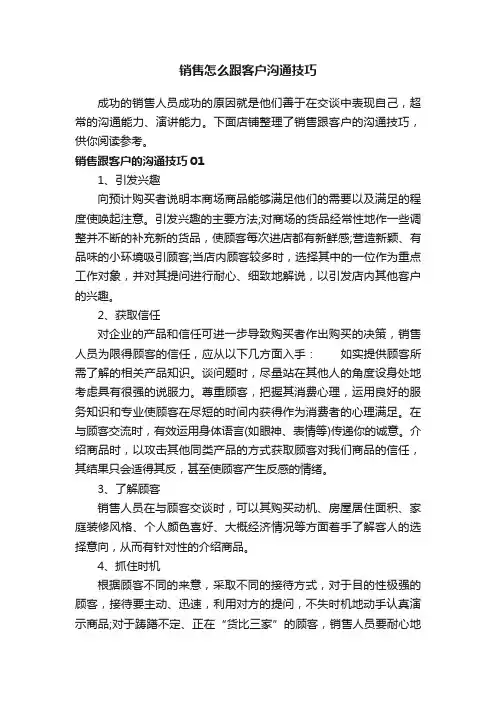 销售怎么跟客户沟通技巧

成功的销售人员成功的原因就是他们善于在交谈中表现自己，超常的沟通能力、演讲能力。下面店铺整理了销售跟客户的沟通技巧，供你阅读参考。

销售跟客户的沟通技巧 01

1、引发兴趣

向预计购买者说明本商场商品能够满足他们的需要以及满足的程度使唤起注意。引发兴趣的主要方法;对商场的货品经常性地作一些调整并不断的补充新的货品，使顾客每次进店都有新鲜感;营造新颖、有品味的小环境吸引顾客;当店内顾客较多时，选择其中的一位作为重点工作对象，并对其提问进行耐心、细致地解说，以引发店内其他客户的兴趣。

2、获取信任

对企业的产品和信任可进一步导致购买者作出购买的决策，销售人员为限得顾客的信任，应从以下几方面入手：　　如实提供顾客所需了解的相关产品知识。谈问题时，尽量站在其他人的角度设身处地考虑具有很强的说服力。尊重顾客，把握其消费心理，运用良好的服务知识和专业使顾客在尽短的时间内获得作为消费者的心理满足。在与顾客交流时，有效运用身体语言(如眼神、表情等)传递你的诚意。介绍商品时，以攻击其他同类产品的方式获取顾客对我们商品的信任，其结果只会适得其反，甚至使顾客产生反感的情绪。

3、了解顾客

销售人员在与顾客交谈时，可以其购买动机、房屋居住面积、家庭装修风格、个人颜色喜好、大概经济情况等方面着手了解客人的选择意向，从而有针对性的介绍商品。

4、抓住时机

根据顾客不同的来意，采取不同的接待方式，对于目的性极强的顾客，接待要主动、迅速，利用对方的提问，不失时机地动手认真演示商品;对于踌躇不定、正在“货比三家”的顾客，销售人员要耐心地